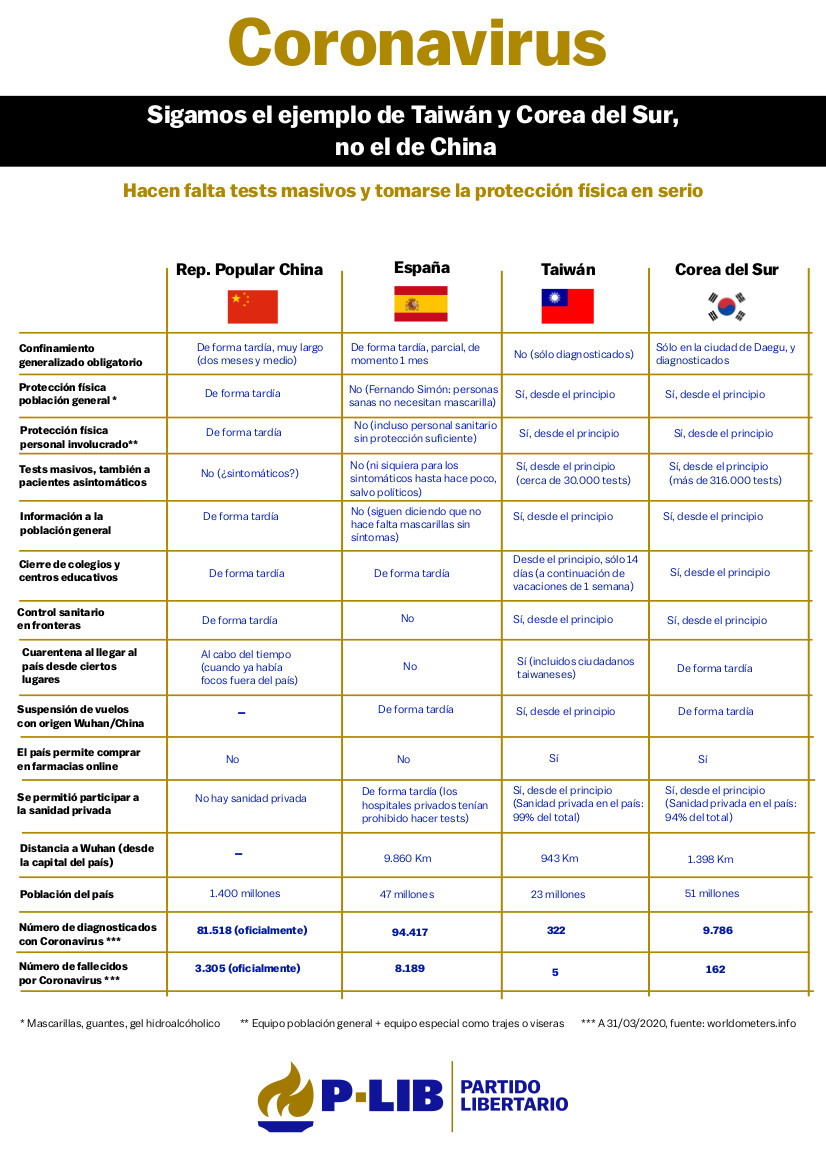 Coronavirus

Sigamos el ejemplo de Taiwán y Corea del Sur, no el de China

Hacen falta tests masivos y tomarse la protección física en serio

| | Rep. Popular China | España | Taiwán | Corea del Sur |
|---|---|---|---|---|
| Confinamiento generalizado obligatorio | De forma tardía, muy largo (dos meses y medio) | De forma tardía, parcial, de momento 1 mes | No (sólo diagnosticados) | Sólo en la ciudad de Daegu, y diagnosticados |
| Protección física población general * | De forma tardía | No (Fernando Simón: personas sanas no necesitan mascarilla) | Sí, desde el principio | Sí, desde el principio |
| Protección física personal involucrado** | De forma tardía | No (incluso personal sanitario sin protección suficiente) | Sí, desde el principio | Sí, desde el principio |
| Tests masivos, también a pacientes asintomáticos | No (¿sintomáticos?) | No (ni siquiera para los sintomáticos hasta hace poco, salvo políticos) | Sí, desde el principio (cerca de 30.000 tests) | Sí, desde el principio (más de 316.000 tests) |
| Información a la población general | De forma tardía | No (siguen diciendo que no hace falta mascarillas sin síntomas) | Sí, desde el principio | Sí, desde el principio |
| Cierre de colegios y centros educativos | De forma tardía | De forma tardía | Desde el principio, sólo 14 días (a continuación de vacaciones de 1 semana) | Sí, desde el principio |
| Control sanitario en fronteras | De forma tardía | No | Sí, desde el principio | Sí, desde el principio |
| Cuarentena al llegar al país desde ciertos lugares | Al cabo del tiempo (cuando ya había focos fuera del país) | No | Sí (incluidos ciudadanos taiwaneses) | De forma tardía |
| Suspensión de vuelos con origen Wuhan/China | – | De forma tardía | Sí, desde el principio | De forma tardía |
| El país permite comprar en farmacias online | No | No | Sí | Sí |
| Se permitió participar a la sanidad privada | No hay sanidad privada | De forma tardía (los hospitales privados tenían prohibido hacer tests) | Sí, desde el principio (Sanidad privada en el país: 99% del total) | Sí, desde el principio (Sanidad privada en el país: 94% del total) |
| Distancia a Wuhan (desde la capital del país) | – | 9.860 Km | 943 Km | 1.398 Km |
| Población del país | 1.400 millones | 47 millones | 23 millones | 51 millones |
| Número de diagnosticados con Coronavirus *** | 81.518 (oficialmente) | 94.417 | 322 | 9.786 |
| Número de fallecidos por Coronavirus *** | 3.305 (oficialmente) | 8.189 | 5 | 162 |

* Mascarillas, guantes, gel hidroalcóholico ** Equipo población general + equipo especial como trajes o viseras *** A 31/03/2020, fuente: worldometers.info

P-LIB PARTIDO LIBERTARIO